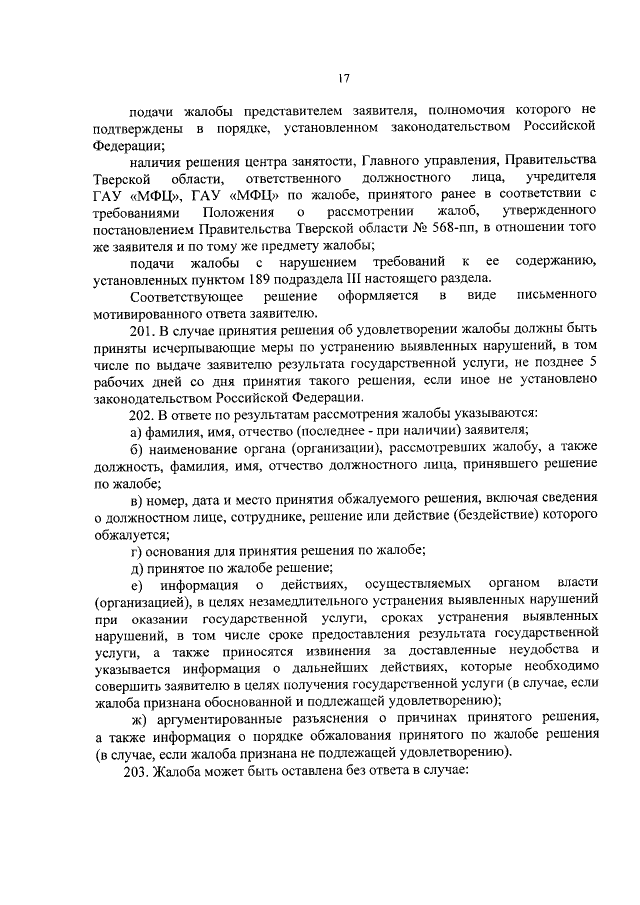 17

подачи жалобы представителем заявителя, полномочия которого не подтверждены в порядке, установленном законодательством Российской Федерации;

наличия решения центра занятости, Главного управления, Правительства Тверской области, ответственного должностного лица, учредителя ГАУ «МФЦ», ГАУ «МФЦ» по жалобе, принятого ранее в соответствии с требованиями Положения о рассмотрении жалоб, утвержденного постановлением Правительства Тверской области № 568-пп, в отношении того же заявителя и по тому же предмету жалобы;

подачи жалобы с нарушением требований к ее содержанию, установленных пунктом 189 подраздела III настоящего раздела.

Соответствующее решение оформляется в виде письменного мотивированного ответа заявителю.

201. В случае принятия решения об удовлетворении жалобы должны быть приняты исчерпывающие меры по устранению выявленных нарушений, в том числе по выдаче заявителю результата государственной услуги, не позднее 5 рабочих дней со дня принятия такого решения, если иное не установлено законодательством Российской Федерации.

202. В ответе по результатам рассмотрения жалобы указываются:

а) фамилия, имя, отчество (последнее - при наличии) заявителя;

б) наименование органа (организации), рассмотревших жалобу, а также должность, фамилия, имя, отчество должностного лица, принявшего решение по жалобе;

в) номер, дата и место принятия обжалуемого решения, включая сведения о должностном лице, сотруднике, решение или действие (бездействие) которого обжалуется;

г) основания для принятия решения по жалобе;

д) принятое по жалобе решение;

е) информация о действиях, осуществляемых органом власти (организацией), в целях незамедлительного устранения выявленных нарушений при оказании государственной услуги, сроках устранения выявленных нарушений, в том числе сроке предоставления результата государственной услуги, а также приносятся извинения за доставленные неудобства и указывается информация о дальнейших действиях, которые необходимо совершить заявителю в целях получения государственной услуги (в случае, если жалоба признана обоснованной и подлежащей удовлетворению);

ж) аргументированные разъяснения о причинах принятого решения, а также информация о порядке обжалования принятого по жалобе решения (в случае, если жалоба признана не подлежащей удовлетворению).

203. Жалоба может быть оставлена без ответа в случае: